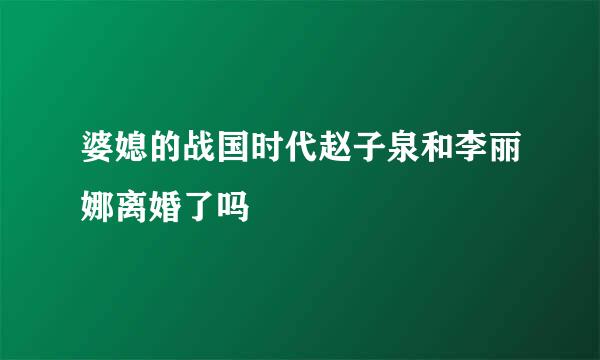 婆媳的战国时代赵子泉和李丽娜离婚了吗